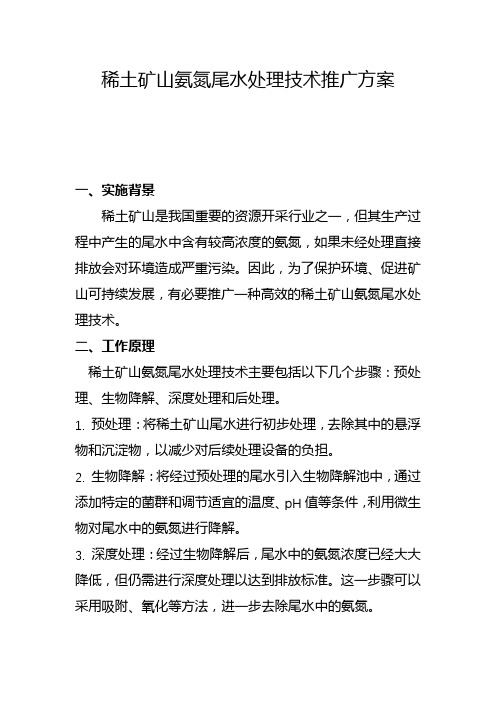 稀土矿山氨氮尾水处理技术推广方案

一、实施背景

稀土矿山是我国重要的资源开采行业之一，但其生产过程中产生的尾水中含有较高浓度的氨氮，如果未经处理直接排放会对环境造成严重污染。因此，为了保护环境、促进矿山可持续发展，有必要推广一种高效的稀土矿山氨氮尾水处理技术。

二、工作原理

稀土矿山氨氮尾水处理技术主要包括以下几个步骤：预处理、生物降解、深度处理和后处理。

1. 预处理：将稀土矿山尾水进行初步处理，去除其中的悬浮物和沉淀物，以减少对后续处理设备的负担。

2. 生物降解：将经过预处理的尾水引入生物降解池中，通过添加特定的菌群和调节适宜的温度、pH 值等条件，利用微生物对尾水中的氨氮进行降解。

3. 深度处理：经过生物降解后，尾水中的氨氮浓度已经大大降低，但仍需进行深度处理以达到排放标准。这一步骤可以采用吸附、氧化等方法，进一步去除尾水中的氨氮。